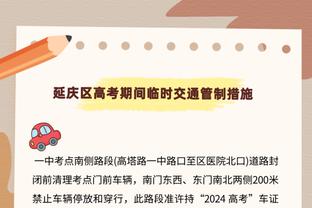 延庆区高考期间临时交通管制措施

一中考点南侧路段(高塔路一中路口至区医院北口)道路封闭前清理考点门前车辆，南门东西、东门南北两侧200米禁止车辆停放和穿行，此路段准许持“2024 高考”车证